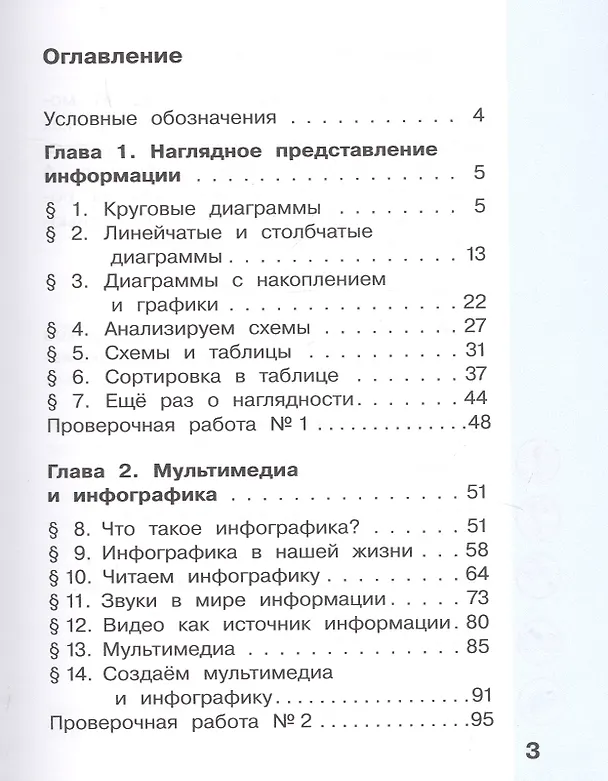 Оглавление

Условные обозначения 4

Глава 1. Наглядное представление информации 5

§ 1. Круговые диаграммы 5
§ 2. Линейчатые и столбчатые диаграммы 13
§ 3. Диаграммы с накоплением и графики 22
§ 4. Анализируем схемы 27
§ 5. Схемы и таблицы 31
§ 6. Сортировка в таблице 37
§ 7. Ещё раз о наглядности 44
Проверочная работа № 1 48

Глава 2. Мультимедиа и инфографика 51

§ 8. Что такое инфографика? 51
§ 9. Инфографика в нашей жизни 58
§ 10. Читаем инфографику 64
§ 11. Звуки в мире информации 73
§ 12. Видео как источник информации 80
§ 13. Мультимедиа 85
§ 14. Создаём мультимедиа и инфографику 91
Проверочная работа № 2 95

3